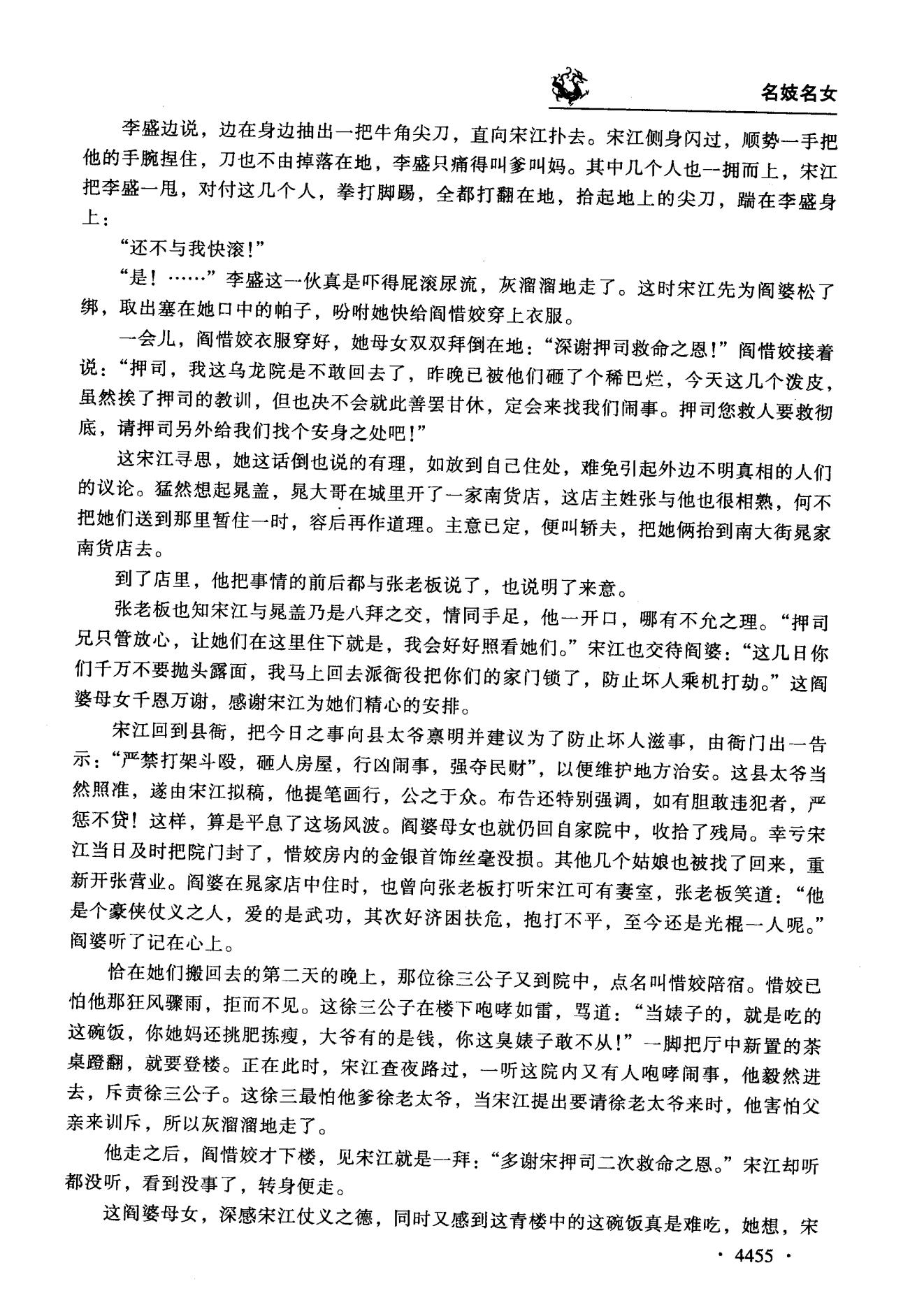 名妓名女

李盛边说，边在身边抽出一把牛角尖刀，直向宋江扑去。宋江侧身闪过，顺势一手把他的手腕捏住，刀也不由掉落在地，李盛只痛得叫爹叫妈。其中几个人也一拥而上，宋江把李盛一甩，对付这几个人，拳打脚踢，全都打翻在地，拾起地上的尖刀，踹在李盛身上：

“还不与我快滚!”

“是！……”李盛这一伙真是吓得屁滚尿流，灰溜溜地走了。这时宋江先为阎婆松了绑，取出塞在她口中的帕子，吩咐她快给阎惜姣穿上衣服。

一会儿，阎惜姣衣服穿好，她母女双双拜倒在地：“深谢押司救命之恩!”阎惜姣接着说：“押司，我这乌龙院是不敢回去了，昨晚已被他们砸了个稀巴烂，今天这几个泼皮，虽然挨了押司的教训，但也决不会就此善罢甘休，定会来找我们闹事。押司您救人要救彻底，请押司另外给我们找个安身之处吧!”

这宋江寻思，她这话倒也说的有理，如放到自己住处，难免引起外边不明真相的人们的议论。猛然想起晁盖，晁大哥在城里开了一家南货店，这店主姓张与他也很相熟，何不把她们送到那里暂住一时，容后再作道理。主意已定，便叫轿夫，把她俩抬到南大街晁家南货店去。

到了店里，他把事情的前后都与张老板说了，也说明了来意。

张老板也知宋江与晁盖乃是八拜之交，情同手足，他一开口，哪有不允之理。“押司兄只管放心，让她们在这里住下就是，我会好好照看她们。”宋江也交待阎婆：“这几日你们千万不要抛头露面，我马上回去派衙役把你们的家门锁了，防止坏人乘机打劫。”这阎婆母女千恩万谢，感谢宋江为她们精心的安排。

宋江回到县衙，把今日之事向县太爷禀明并建议为了防止坏人滋事，由衙门出一告示：“严禁打架斗殴，砸人房屋，行凶闹事，强夺民财”，以便维护地方治安。这县太爷当然照准，遂由宋江拟稿，他提笔画行，公之于众。布告还特别强调，如有胆敢违犯者，严惩不贷！这样，算是平息了这场风波。阎婆母女也就仍回自家院中，收拾了残局。幸亏宋江当日及时把院门封了，惜姣房内的金银首饰丝毫没损。其他几个姑娘也被找了回来，重新开张营业。阎婆在晁家店中住时，也曾向张老板打听宋江可有妻室，张老板笑道：“他是个豪侠仗义之人，爱的是武功，其次好济困扶危，抱打不平，至今还是光棍一人呢。”阎婆听了记在心上。

恰在她们搬回去的第二天的晚上，那位徐三公子又到院中，点名叫惜姣陪宿。惜姣已怕他那狂风骤雨，拒而不见。这徐三公子在楼下咆哮如雷，骂道：“当婊子的，就是吃的这碗饭，你她妈还挑肥拣瘦，大爷有的是钱，你这臭婊子敢不从!”一脚把厅中新置的茶桌蹬翻，就要登楼。正在此时，宋江查夜路过，一听这院内又有人咆哮闹事，他毅然进去，斥责徐三公子。这徐三最怕他爹徐老太爷，当宋江提出要请徐老太爷来时，他害怕父亲来训斥，所以灰溜溜地走了。

他走之后，阎惜姣才下楼，见宋江就是一拜：“多谢宋押司二次救命之恩。”宋江却听都没听，看到没事了，转身便走。

这阎婆母女，深感宋江仗义之德，同时又感到这青楼中的这碗饭真是难吃，她想，宋

· 4455 ·